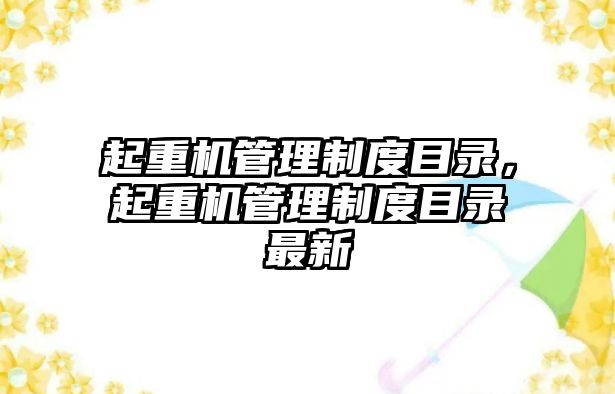 起重机管理制度目录，起重机管理制度目录最新